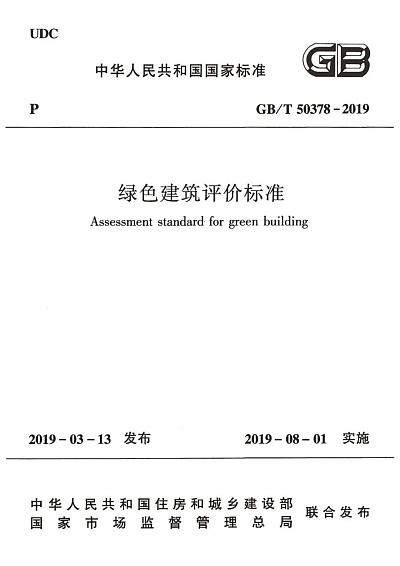 UDC

中华人民共和国国家标准

GB

P

GB/T 50378-2019

绿色建筑评价标准

Assessment standard for green building

2019-03-13 发布

2019-08-01 实施

中华人民共和国住房和城乡建设部
国家市场监督管理总局

联合发布